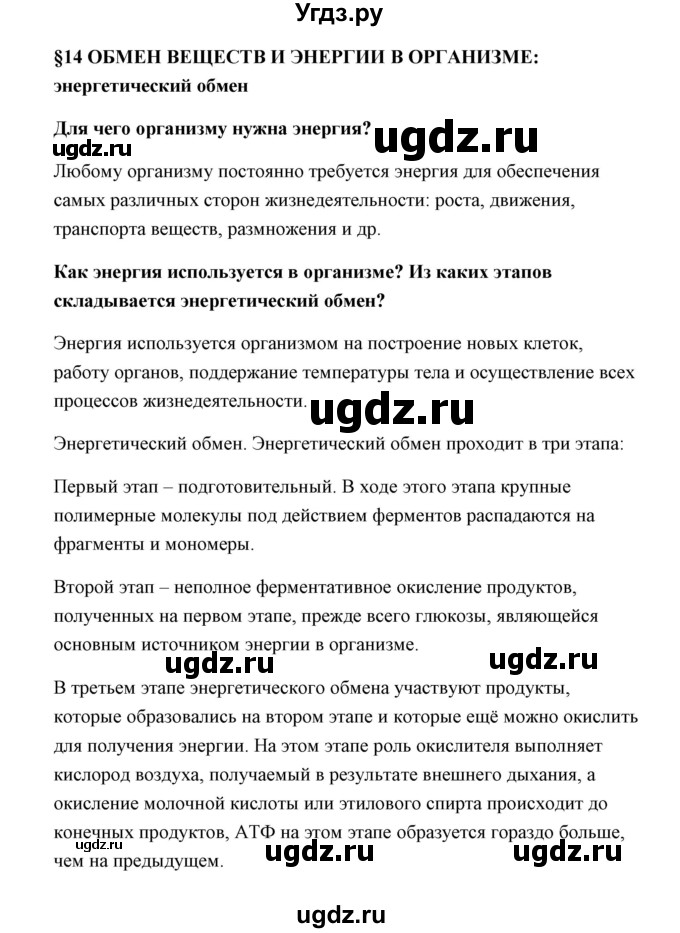 Угдз.ру

§14 ОБМЕН ВЕЩЕСТВ И ЭНЕРГИИ В ОРГАНИЗМЕ: энергетический обмен

Для чего организму нужна энергия? ugdz.ru

ugdz.ru

Любому организму постоянно требуется энергия для обеспечения самых различных сторон жизнедеятельности: роста, движения, транспорта веществ, размножения и др.

Как энергия используется в организме? Из каких этапов складывается энергетический обмен?

Энергия используется организмом на построение новых клеток, работу органов, поддержание температуры тела и осуществление всех процессов жизнедеятельности. ugdz.ru

Энергетический обмен. Энергетический обмен проходит в три этапа:

Первый этап – подготовительный. В ходе этого этапа крупные полимерные молекулы под действием ферментов распадаются на фрагменты и мономеры.

Второй этап – неполное ферментативное окисление продуктов, полученных на первом этапе, прежде всего глюкозы, являющейся основным источником энергии в организме.

ugdz.ru ugdz.ru

В третьем этапе энергетического обмена участвуют продукты, которые образовались на втором этапе и которые ещё можно окислить для получения энергии. На этом этапе роль окислителя выполняет кислород воздуха, получаемый в результате внешнего дыхания, а окисление молочной кислоты или этилового спирта происходит до конечных продуктов, АТФ на этом этапе образуется гораздо больше, чем на предыдущем.

ugdz.ru ugdz.ru ugdz.ru

ugdz.ru